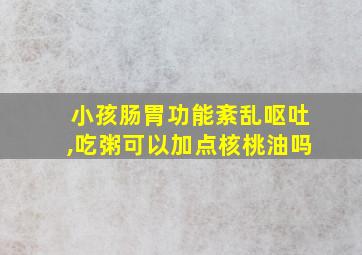 小孩肠胃功能紊乱呕吐,吃粥可以加点核桃油吗